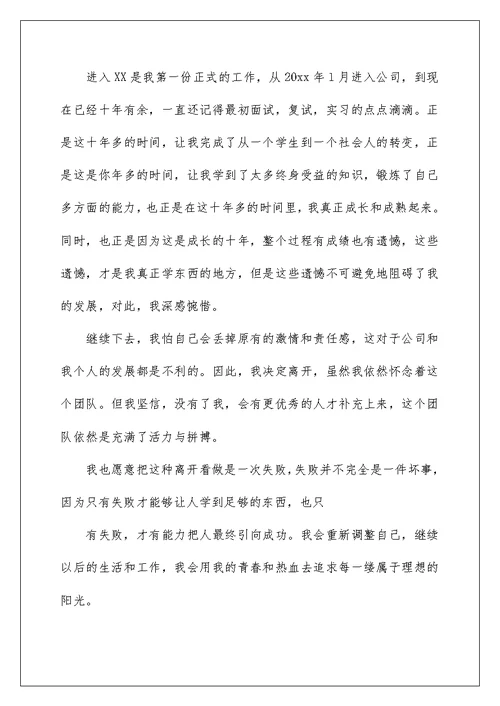 进入XX是我第一份正式的工作，从20xx年1月进入公司，到现在已经十年有余，一直还记得最初面试，复试，实习的点点滴滴。正是这十年多的时间，让我完成了从一个学生到一个社会人的转变，正是这是你年多的时间，让我学到了太多终身受益的知识，锻炼了自己多方面的能力，也正是在这十年多的时间里，我真正成长和成熟起来。同时，也正是因为这是成长的十年，整个过程有成绩也有遗憾，这些遗憾，才是我真正学东西的地方，但是这些遗憾不可避免地阻碍了我的发展，对此，我深感惋惜。

继续下去，我怕自己会丢掉原有的激情和责任感，这对于公司和我个人的发展都是不利的。因此，我决定离开，虽然我依然怀念着这个团队。但我坚信，没有了我，会有更优秀的人才补充上来，这个团队依然是充满了活力与拼搏。

我也愿意把这种离开看做是一次失败，失败并不完全是一件坏事，因为只有失败才能够让人学到足够的东西，也只

有失败，才有能力把人最终引向成功。我会重新调整自己，继续以后的生活和工作，我会用我的青春和热血去追求每一缕属于理想的阳光。